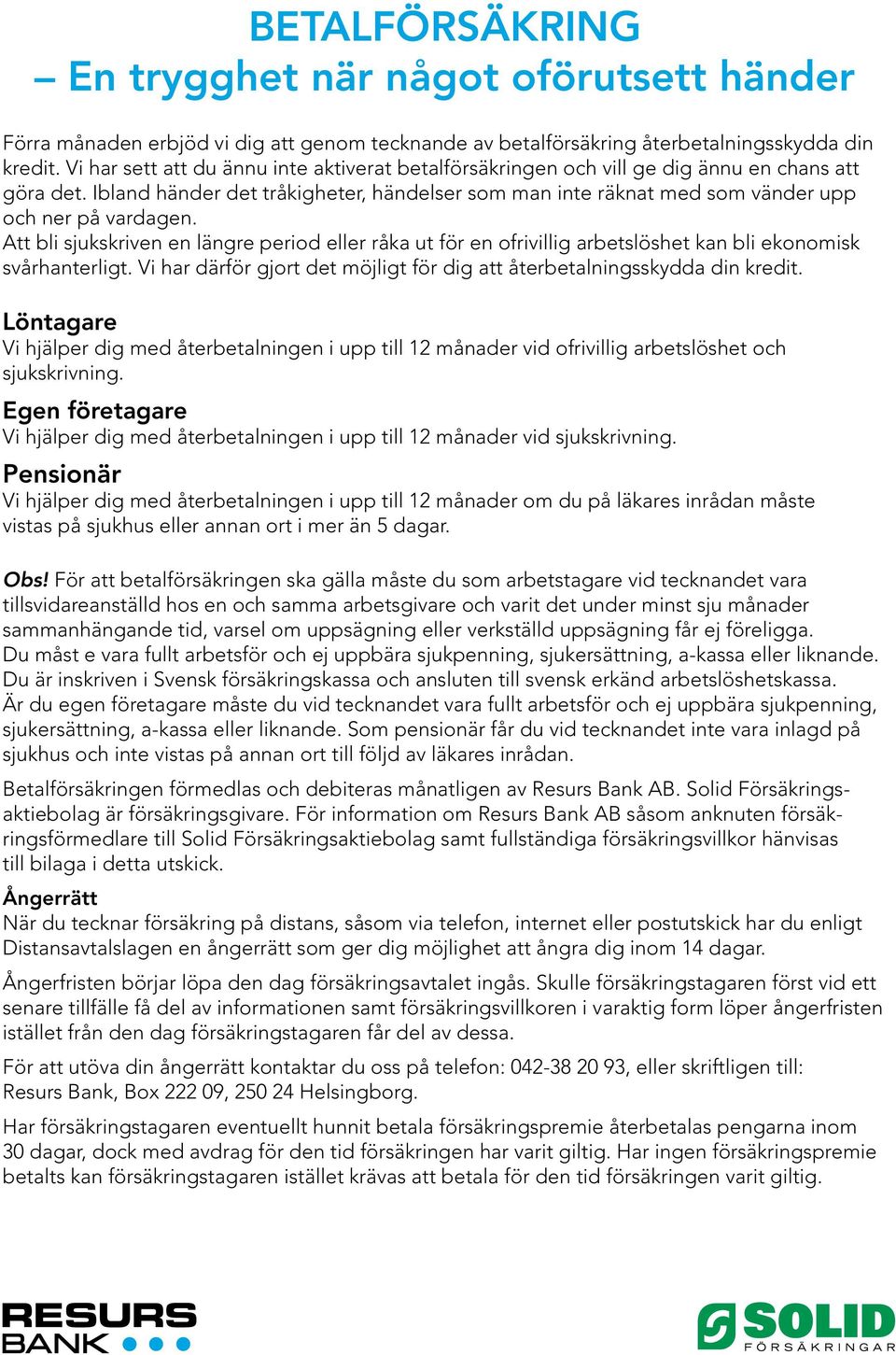 BETALFÖRSÄKRING
– En trygghet när något oförutsett händer

Förra månaden erbjöd vi dig att genom tecknande av betalförsäkring återbetalningsskydda din kredit. Vi har sett att du ännu inte aktiverat betalförsäkringen och vill ge dig ännu en chans att göra det. Ibland händer det tråkigheter, händelser som man inte räknat med som vänder upp och ner på vardagen.
Att bli sjukskriven en längre period eller råka ut för en ofrivillig arbetslöshet kan bli ekonomisk svårhanterligt. Vi har därför gjort det möjligt för dig att återbetalningsskydda din kredit.

Löntagare
Vi hjälper dig med återbetalningen i upp till 12 månader vid ofrivillig arbetslöshet och sjukskrivning.

Egen företagare
Vi hjälper dig med återbetalningen i upp till 12 månader vid sjukskrivning.

Pensionär
Vi hjälper dig med återbetalningen i upp till 12 månader om du på läkares inrådan måste vistas på sjukhus eller annan ort i mer än 5 dagar.

Obs! För att betalförsäkringen ska gälla måste du som arbetstagare vid tecknandet vara tillsvidareanställd hos en och samma arbetsgivare och varit det under minst sju månader sammanhängande tid, varsel om uppsägning eller verkställd uppsägning får ej föreligga.
Du måst e vara fullt arbetsför och ej uppbära sjukpenning, sjukersättning, a-kassa eller liknande.
Du är inskriven i Svensk försäkringskassa och ansluten till svensk erkänd arbetslöshetskassa.
Är du egen företagare måste du vid tecknandet vara fullt arbetsför och ej uppbära sjukpenning, sjukersättning, a-kassa eller liknande. Som pensionär får du vid tecknandet inte vara inlagd på sjukhus och inte vistas på annan ort till följd av läkares inrådan.

Betalförsäkringen förmedlas och debiteras månatligen av Resurs Bank AB. Solid Försäkringsaktiebolag är försäkringsgivare. För information om Resurs Bank AB såsom anknuten försäkringsförmedlare till Solid Försäkringsaktiebolag samt fullständiga försäkringsvillkor hänvisas till bilaga i detta utskick.

Ångerrätt
När du tecknar försäkring på distans, såsom via telefon, internet eller postutskick har du enligt Distansavtalslagen en ångerrätt som ger dig möjlighet att ångra dig inom 14 dagar.

Ångerfristen börjar löpa den dag försäkringsavtalet ingås. Skulle försäkringstagaren först vid ett senare tillfälle få del av informationen samt försäkringsvillkoren i varaktig form löper ångerfristen istället från den dag försäkringstagaren får del av dessa.

För att utöva din ångerrätt kontaktar du oss på telefon: 042-38 20 93, eller skriftligen till: Resurs Bank, Box 222 09, 250 24 Helsingborg.

Har försäkringstagaren eventuellt hunnit betala försäkringspremie återbetalas pengarna inom 30 dagar, dock med avdrag för den tid försäkringen har varit giltig. Har ingen försäkringspremie betalts kan försäkringstagaren istället krävas att betala för den tid försäkringen varit giltig.

RESURS BANK

SOLID FÖRSÄKRINGAR